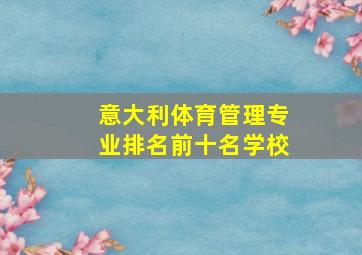 意大利体育管理专业排名前十名学校